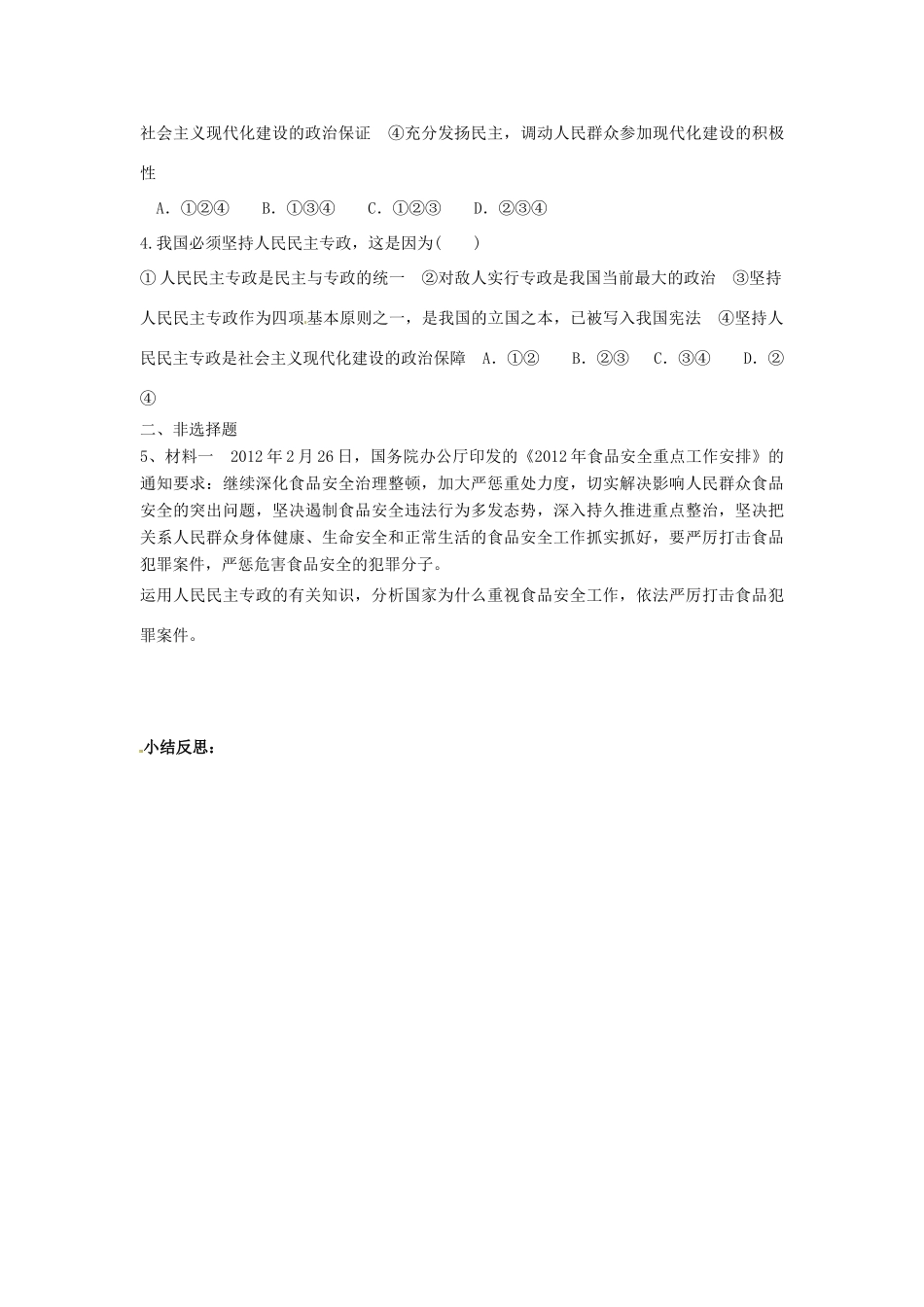 社会主义现代化建设的政治保证　④充分发扬民主，调动人民群众参加现代化建设的积极性

A. ①②④　B. ①③④　C. ①②③　D. ②③④

4.我国必须坚持人民民主专政，这是因为(　　)

① 人民民主专政是民主与专政的统一　②对敌人实行专政是我国当前最大的政治　③坚持人民民主专政作为四项基本原则之一，是我国的立国之本，已被写入我国宪法　④坚持人民民主专政是社会主义现代化建设的政治保障　A. ①②　B. ②③　C. ③④　D. ②④

二、非选择题

5、材料一　2012年2月26日，国务院办公厅印发的《2012年食品安全重点工作安排》的通知要求：继续深化食品安全治理整顿，加大严惩重处力度，切实解决影响人民群众食品安全的突出问题，坚决遏制食品安全违法行为多发态势，深入持久推进重点整治，坚决把关系人民群众身体健康、生命安全和正常生活的食品安全工作抓实抓好，要严厉打击食品犯罪案件，严惩危害食品安全的犯罪分子。

运用人民民主专政的有关知识，分析国家为什么重视食品安全工作，依法严厉打击食品犯罪案件。

小结反思：